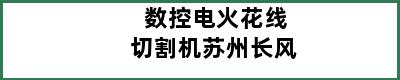 数控电火花线
切割机苏州长风